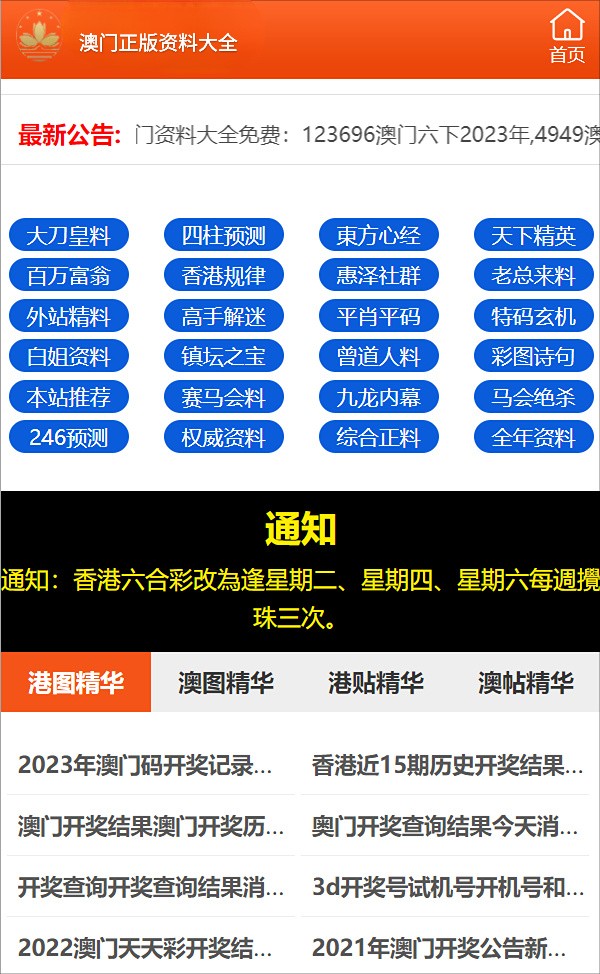 澳门正版资料大全

首页

最新公告: 门资料大全免费：123696澳门六下2023年,4949澳

大刀皇料 四柱预测 東方心经 天下精英
百万富翁 香港规律 惠泽社群 老总来料
外站精料 高手解迷 平肖平码 特码玄机
白姐资料 镇坛之宝 曾道人料 彩图诗句
本站推荐 赛马会料 九龙内幕 马会绝杀
246预测 权威资料 综合正料 全年资料

通知

通知：香港六合彩改為逢星期二、星期四、星期六每週攪珠三次。

港图精华 澳图精华 港贴精华 澳帖精华

2023年澳门码开奖记录...
香港近15期历史开奖结果...
澳门开奖结果澳门开奖历...
奥门开奖查询结果今天消...
开奖查询开奖查询结果消...
3d开奖号试机号开机号和...
2022澳门天天彩开奖结...
2021年澳门开奖公告新...